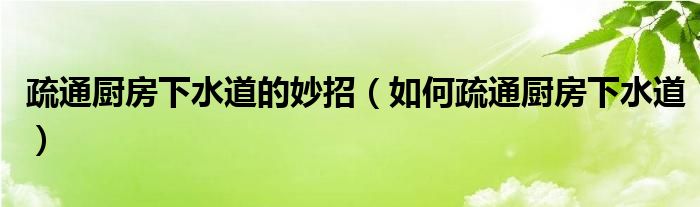 疏通厨房下水道的妙招（如何疏通厨房下水道）